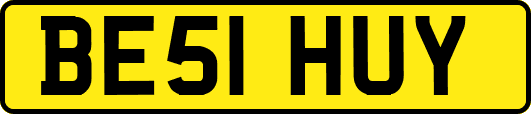 BE51 HUY